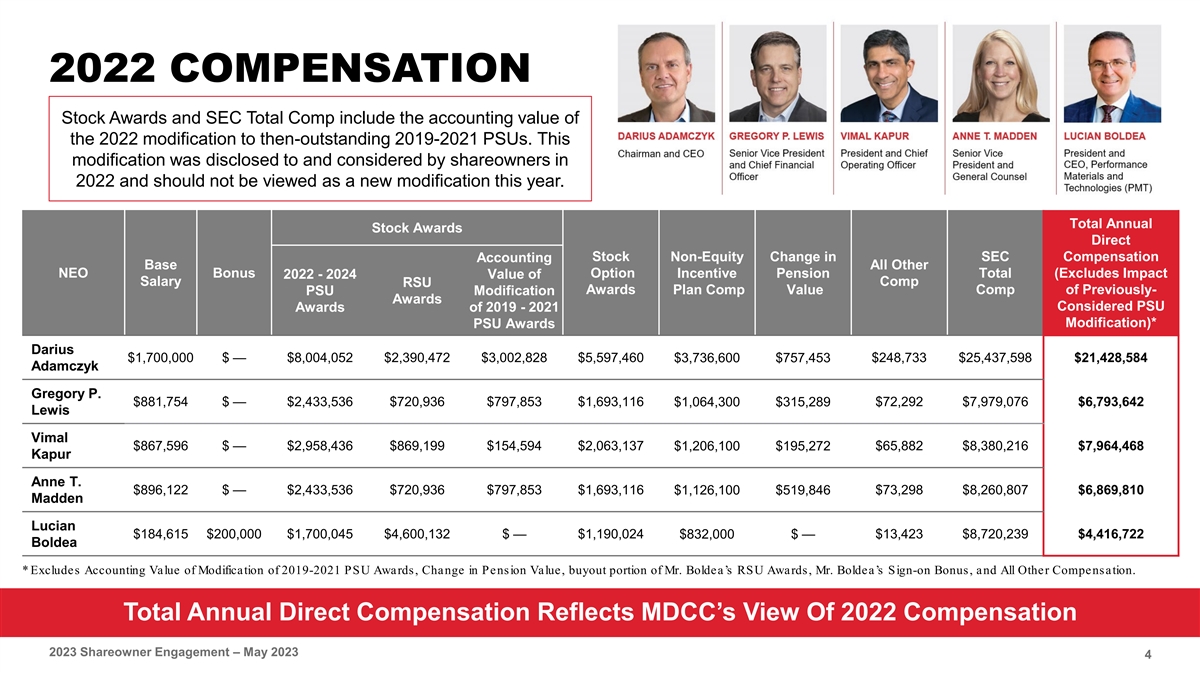 2022 COMPENSATION

Stock Awards and SEC Total Comp include the accounting value of the 2022 modification to then-outstanding 2019-2021 PSUs. This modification was disclosed to and considered by shareowners in 2022 and should not be viewed as a new modification this year.

DARIUS ADAMCZYK
Chairman and CEO

GREGORY P. LEWIS
Senior Vice President and Chief Financial Officer

VIMAL KAPUR
President and Chief Operating Officer

ANNE T. MADDEN
Senior Vice President and General Counsel

LUCIAN BOLDEA
President and CEO, Performance Materials and Technologies (PMT)

| NEO | Base Salary | Bonus | Stock Awards: 2022 - 2024 PSU Awards | Stock Awards: RSU Awards | Stock Awards: Accounting Value of Modification of 2019 - 2021 PSU Awards | Stock Option Awards | Non-Equity Incentive Plan Comp | Change in Pension Value | All Other Comp | SEC Total Comp | Total Annual Direct Compensation (Excludes Impact of Previously-Considered PSU Modification)* |
|---|---|---|---|---|---|---|---|---|---|---|---|
| Darius Adamczyk | $1,700,000 | $ — | $8,004,052 | $2,390,472 | $3,002,828 | $5,597,460 | $3,736,600 | $757,453 | $248,733 | $25,437,598 | $21,428,584 |
| Gregory P. Lewis | $881,754 | $ — | $2,433,536 | $720,936 | $797,853 | $1,693,116 | $1,064,300 | $315,289 | $72,292 | $7,979,076 | $6,793,642 |
| Vimal Kapur | $867,596 | $ — | $2,958,436 | $869,199 | $154,594 | $2,063,137 | $1,206,100 | $195,272 | $65,882 | $8,380,216 | $7,964,468 |
| Anne T. Madden | $896,122 | $ — | $2,433,536 | $720,936 | $797,853 | $1,693,116 | $1,126,100 | $519,846 | $73,298 | $8,260,807 | $6,869,810 |
| Lucian Boldea | $184,615 | $200,000 | $1,700,045 | $4,600,132 | $ — | $1,190,024 | $832,000 | $ — | $13,423 | $8,720,239 | $4,416,722 |

* Excludes Accounting Value of Modification of 2019-2021 PSU Awards, Change in Pension Value, buyout portion of Mr. Boldea's RSU Awards, Mr. Boldea's Sign-on Bonus, and All Other Compensation.

Total Annual Direct Compensation Reflects MDCC's View Of 2022 Compensation

2023 Shareowner Engagement – May 2023
4